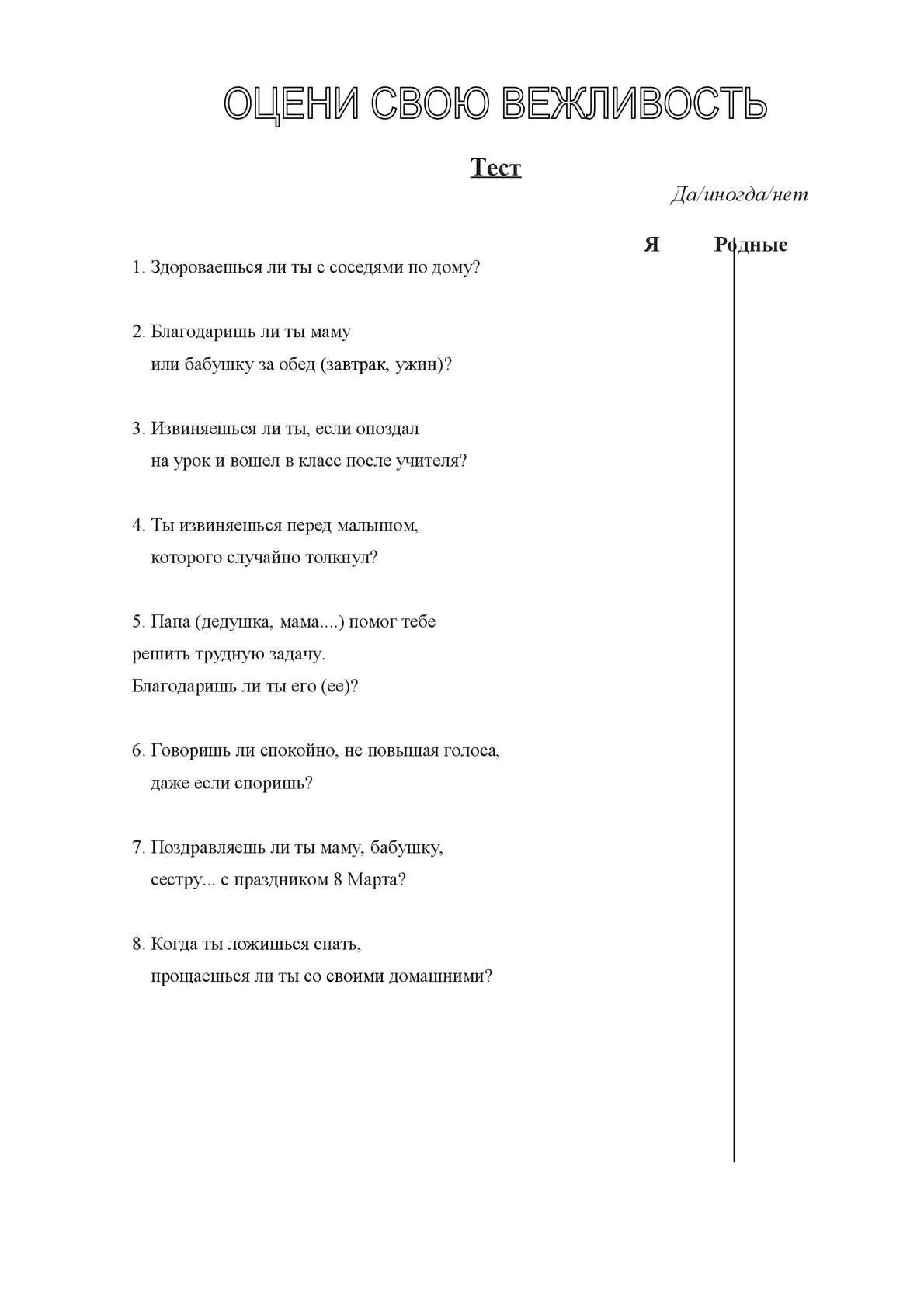 ОЦЕНИ СВОЮ ВЕЖЛИВОСТЬ

Тест

Да/иногда/нет

Я Родные

1. Здороваешься ли ты с соседями по дому?

2. Благодаришь ли ты маму или бабушку за обед (завтрак, ужин)?

3. Извиняешься ли ты, если опоздал на урок и вошел в класс после учителя?

4. Ты извиняешься перед малышом, которого случайно толкнул?

5. Папа (дедушка, мама....) помог тебе решить трудную задачу. Благодаришь ли ты его (ее)?

6. Говоришь ли спокойно, не повышая голоса, даже если споришь?

7. Поздравляешь ли ты маму, бабушку, сестру... с праздником 8 Марта?

8. Когда ты ложишься спать, прощаешься ли ты со своими домашними?